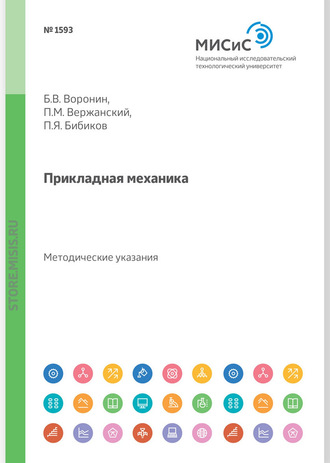 № 1593

МИСиС
Национальный исследовательский технологический университет

Б.В. Воронин,
П.М. Вержанский,
П.Я. Бибиков

Прикладная механика

Методические указания

STORE.MISIS.RU